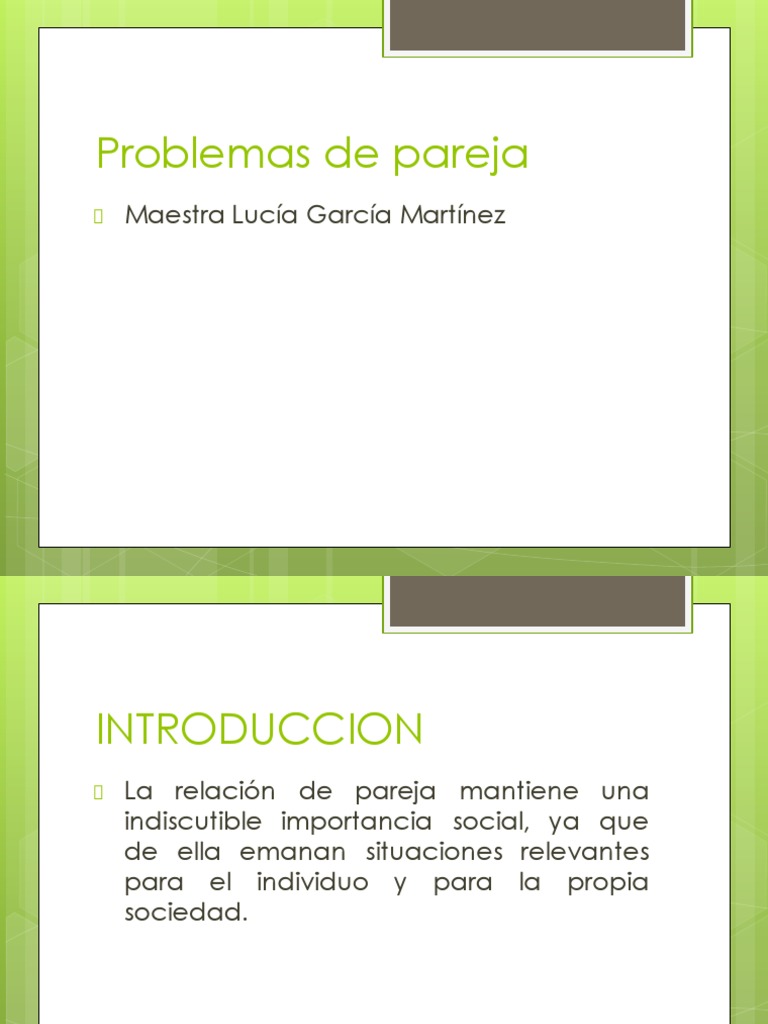 Problemas de pareja

Maestra Lucía García Martínez

INTRODUCCION

La relación de pareja mantiene una indiscutible importancia social, ya que de ella emanan situaciones relevantes para el individuo y para la propia sociedad.